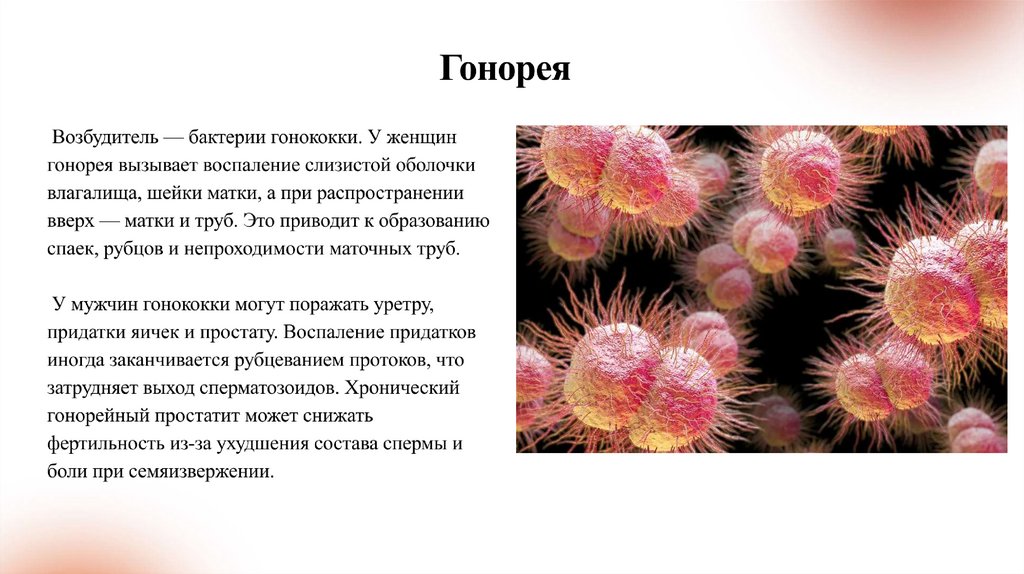 Гонорея

Возбудитель — бактерии гонококки. У женщин гонорея вызывает воспаление слизистой оболочки влагалища, шейки матки, а при распространении вверх — матки и труб. Это приводит к образованию спаек, рубцов и непроходимости маточных труб.

У мужчин гонококки могут поражать уретру, придатки яичек и простату. Воспаление придатков иногда заканчивается рубцеванием протоков, что затрудняет выход сперматозоидов. Хронический гонорейный простатит может снижать фертильность из-за ухудшения состава спермы и боли при семяизвержении.